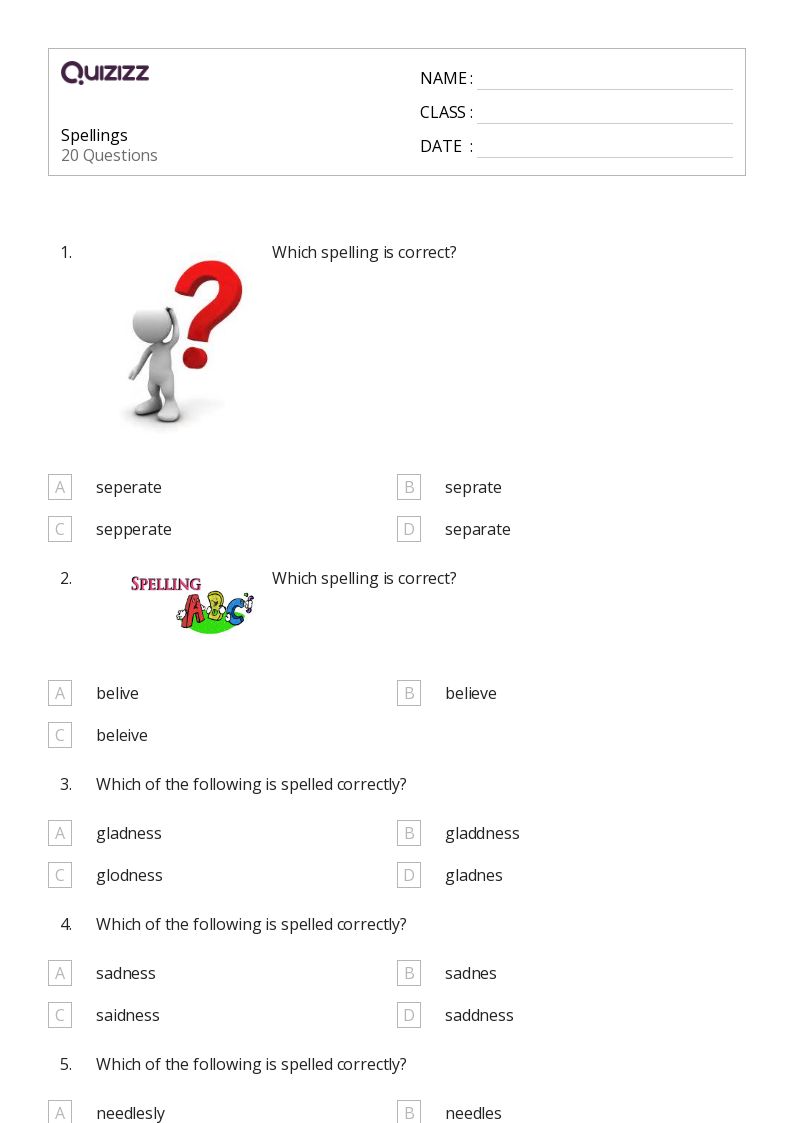 QUIZIZZ

Spellings
20 Questions

NAME : ____
CLASS : ____
DATE : ____

1. Which spelling is correct?

A seperate
B seprate
C sepperate
D separate

2. SPELLING ABC

Which spelling is correct?

A belive
B believe
C beleive

3. Which of the following is spelled correctly?

A gladness
B gladdness
C glodness
D gladnes

4. Which of the following is spelled correctly?

A sadness
B sadnes
C saidness
D saddness

5. Which of the following is spelled correctly?

A needlesly
B needles